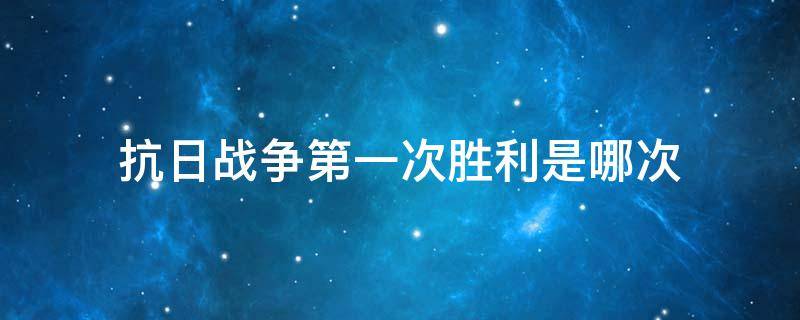 抗日战争第一次胜利是哪次